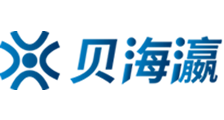 贝海瀛